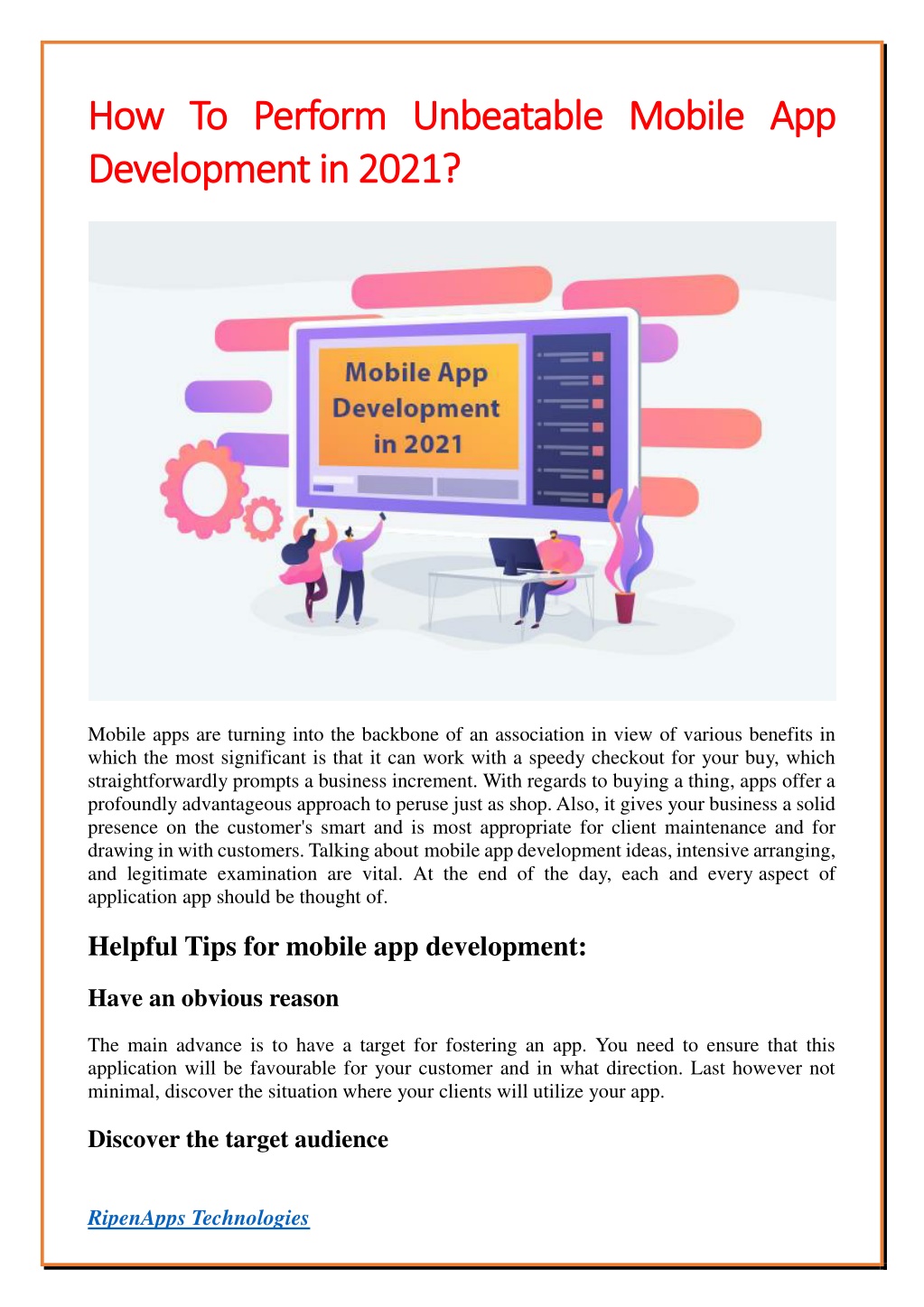 How To Perform Unbeatable Mobile App Development in 2021?

Mobile App Development in 2021

Mobile apps are turning into the backbone of an association in view of various benefits in which the most significant is that it can work with a speedy checkout for your buy, which straightforwardly prompts a business increment. With regards to buying a thing, apps offer a profoundly advantageous approach to peruse just as shop. Also, it gives your business a solid presence on the customer's smart and is most appropriate for client maintenance and for drawing in with customers. Talking about mobile app development ideas, intensive arranging, and legitimate examination are vital. At the end of the day, each and every aspect of application app should be thought of.

Helpful Tips for mobile app development:

Have an obvious reason

The main advance is to have a target for fostering an app. You need to ensure that this application will be favourable for your customer and in what direction. Last however not minimal, discover the situation where your clients will utilize your app.

Discover the target audience

RipenApps Technologies